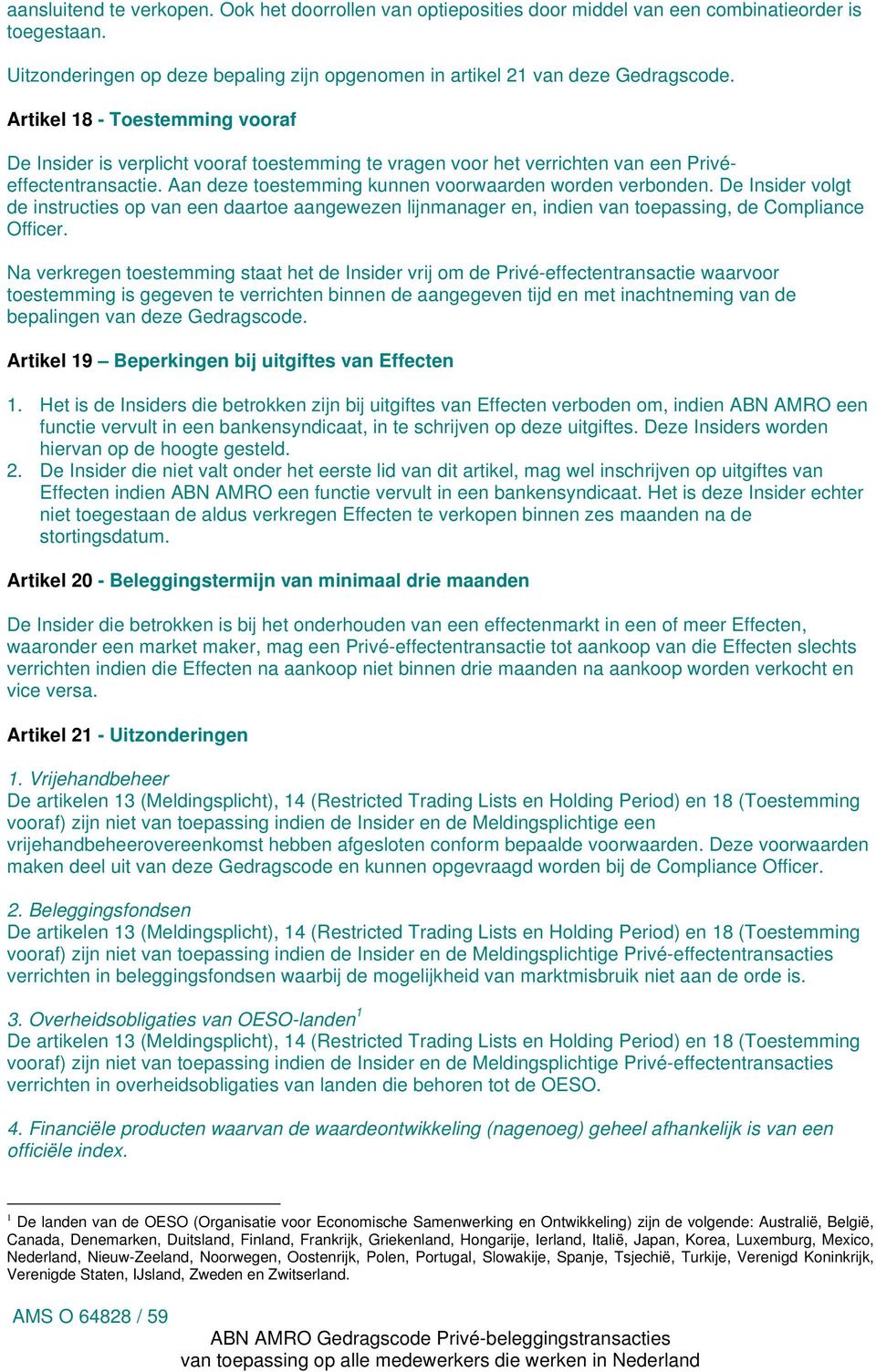 aansluitend te verkopen. Ook het doorrollen van optieposities door middel van een combinatieorder is toegestaan.

Uitzonderingen op deze bepaling zijn opgenomen in artikel 21 van deze Gedragscode.

Artikel 18 - Toestemming vooraf

De Insider is verplicht vooraf toestemming te vragen voor het verrichten van een Privé-effectentransactie. Aan deze toestemming kunnen voorwaarden worden verbonden. De Insider volgt de instructies op van een daartoe aangewezen lijnmanager en, indien van toepassing, de Compliance Officer.

Na verkregen toestemming staat het de Insider vrij om de Privé-effectentransactie waarvoor toestemming is gegeven te verrichten binnen de aangegeven tijd en met inachtneming van de bepalingen van deze Gedragscode.

Artikel 19 – Beperkingen bij uitgiftes van Effecten

1. Het is de Insiders die betrokken zijn bij uitgiftes van Effecten verboden om, indien ABN AMRO een functie vervult in een bankensyndicaat, in te schrijven op deze uitgiftes. Deze Insiders worden hiervan op de hoogte gesteld.
2. De Insider die niet valt onder het eerste lid van dit artikel, mag wel inschrijven op uitgiftes van Effecten indien ABN AMRO een functie vervult in een bankensyndicaat. Het is deze Insider echter niet toegestaan de aldus verkregen Effecten te verkopen binnen zes maanden na de stortingsdatum.

Artikel 20 - Beleggingstermijn van minimaal drie maanden

De Insider die betrokken is bij het onderhouden van een effectenmarkt in een of meer Effecten, waaronder een market maker, mag een Privé-effectentransactie tot aankoop van die Effecten slechts verrichten indien die Effecten na aankoop niet binnen drie maanden na aankoop worden verkocht en vice versa.

Artikel 21 - Uitzonderingen

1. Vrijehandbeheer
De artikelen 13 (Meldingsplicht), 14 (Restricted Trading Lists en Holding Period) en 18 (Toestemming vooraf) zijn niet van toepassing indien de Insider en de Meldingsplichtige een vrijehandbeheerovereenkomst hebben afgesloten conform bepaalde voorwaarden. Deze voorwaarden maken deel uit van deze Gedragscode en kunnen opgevraagd worden bij de Compliance Officer.

2. Beleggingsfondsen
De artikelen 13 (Meldingsplicht), 14 (Restricted Trading Lists en Holding Period) en 18 (Toestemming vooraf) zijn niet van toepassing indien de Insider en de Meldingsplichtige Privé-effectentransacties verrichten in beleggingsfondsen waarbij de mogelijkheid van marktmisbruik niet aan de orde is.

3. Overheidsobligaties van OESO-landen$^1$
De artikelen 13 (Meldingsplicht), 14 (Restricted Trading Lists en Holding Period) en 18 (Toestemming vooraf) zijn niet van toepassing indien de Insider en de Meldingsplichtige Privé-effectentransacties verrichten in overheidsobligaties van landen die behoren tot de OESO.

4. Financiële producten waarvan de waardeontwikkeling (nagenoeg) geheel afhankelijk is van een officiële index.

$^1$ De landen van de OESO (Organisatie voor Economische Samenwerking en Ontwikkeling) zijn de volgende: Australië, België, Canada, Denemarken, Duitsland, Finland, Frankrijk, Griekenland, Hongarije, Ierland, Italië, Japan, Korea, Luxemburg, Mexico, Nederland, Nieuw-Zeeland, Noorwegen, Oostenrijk, Polen, Portugal, Slowakije, Spanje, Tsjechië, Turkije, Verenigd Koninkrijk, Verenigde Staten, IJsland, Zweden en Zwitserland.

AMS O 64828 / 59

ABN AMRO Gedragscode Privé-beleggingstransacties
van toepassing op alle medewerkers die werken in Nederland